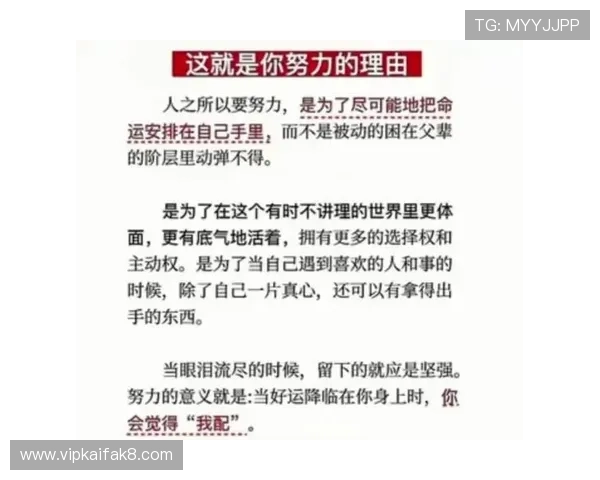 TG: MYYJJPP

这就是你努力的理由

人之所以要努力，是为了尽可能地把命运安排在自己手里，而不是被动的困在父辈的阶层里动弹不得。

是为了在这个有时不讲理的世界里更体面，更有底气地活着，拥有更多的选择权和主动权。是为了当自己遇到喜欢的人和事的时候，除了自己一片真心，还可以有拿得出手的东西。

当眼泪流尽的时候，留下的就应是坚强。努力的意义就是：当好运降临在你身上时，你会觉得“我配”。

www.vipkaifak8.com